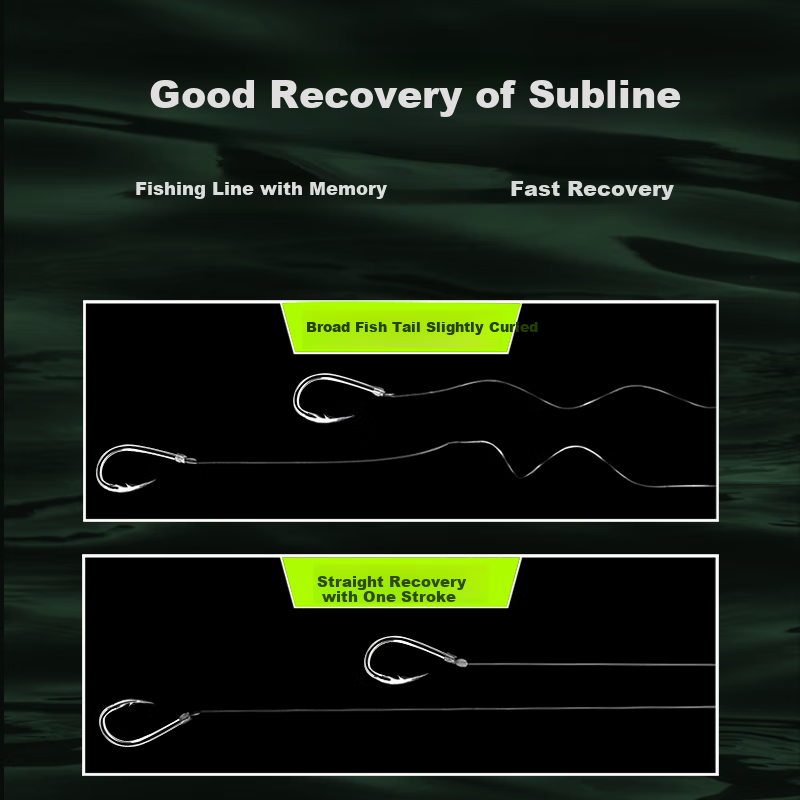 Good Recovery of Subline

Fishing Line with Memory

Fast Recovery

Broad Fish Tail Slightly Curled

Straight Recovery with One Stroke